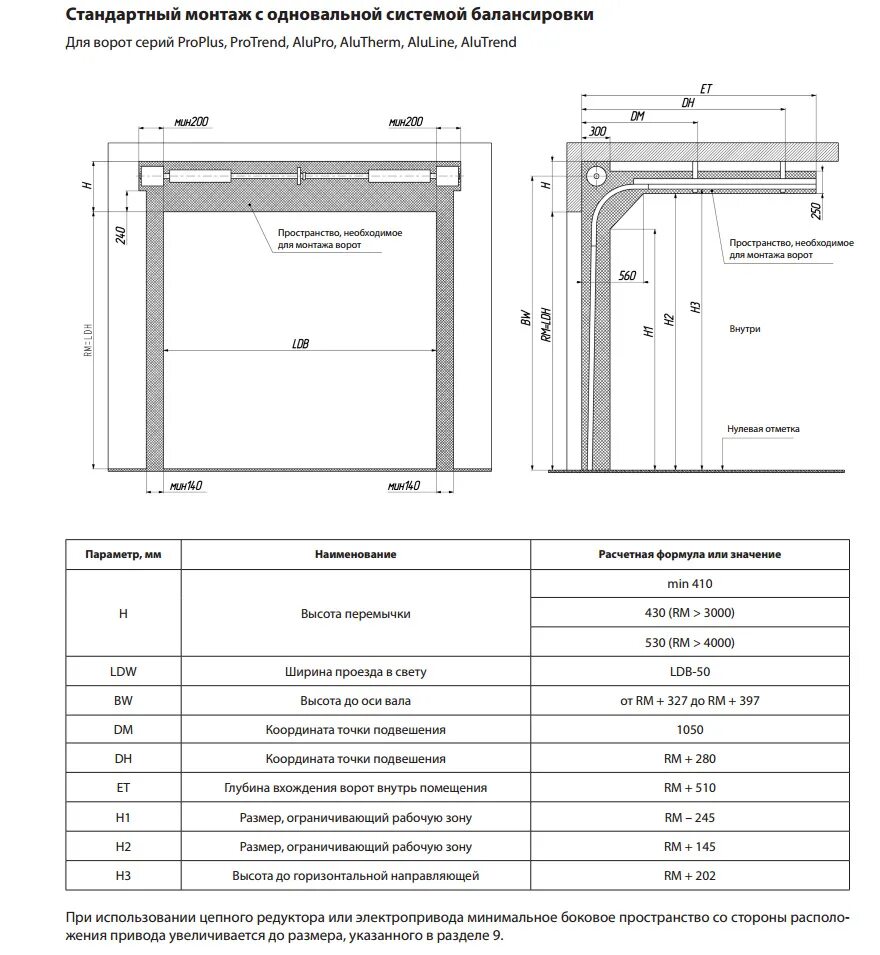 Стандартный монтаж с одновальной системой балансировки

Для ворот серий ProPlus, ProTrend, AluPro, AluTherm, AluLine, AluTrend

мин200

мин200

H

240

Пространство, необходимое для монтажа ворот

RM=LDH

LDB

мин140

мин140

ET

DH

DM

300

H

250

Пространство, необходимое для монтажа ворот

560

BW

RM=LDH

H1

H2

H3

Внутри

Нулевая отметка

| Параметр, мм | Наименование | Расчетная формула или значение |
|---|---|---|
| H | Высота перемычки | min 410 |
| | | 430 (RM > 3000) |
| | | 530 (RM > 4000) |
| LDW | Ширина проезда в свету | LDB-50 |
| BW | Высота до оси вала | от RM + 327 до RM + 397 |
| DM | Координата точки подвешения | 1050 |
| DH | Координата точки подвешения | RM + 280 |
| ET | Глубина вхождения ворот внутрь помещения | RM + 510 |
| H1 | Размер, ограничивающий рабочую зону | RM – 245 |
| H2 | Размер, ограничивающий рабочую зону | RM + 145 |
| H3 | Высота до горизонтальной направляющей | RM + 202 |

При использовании цепного редуктора или электропривода минимальное боковое пространство со стороны расположения привода увеличивается до размера, указанного в разделе 9.